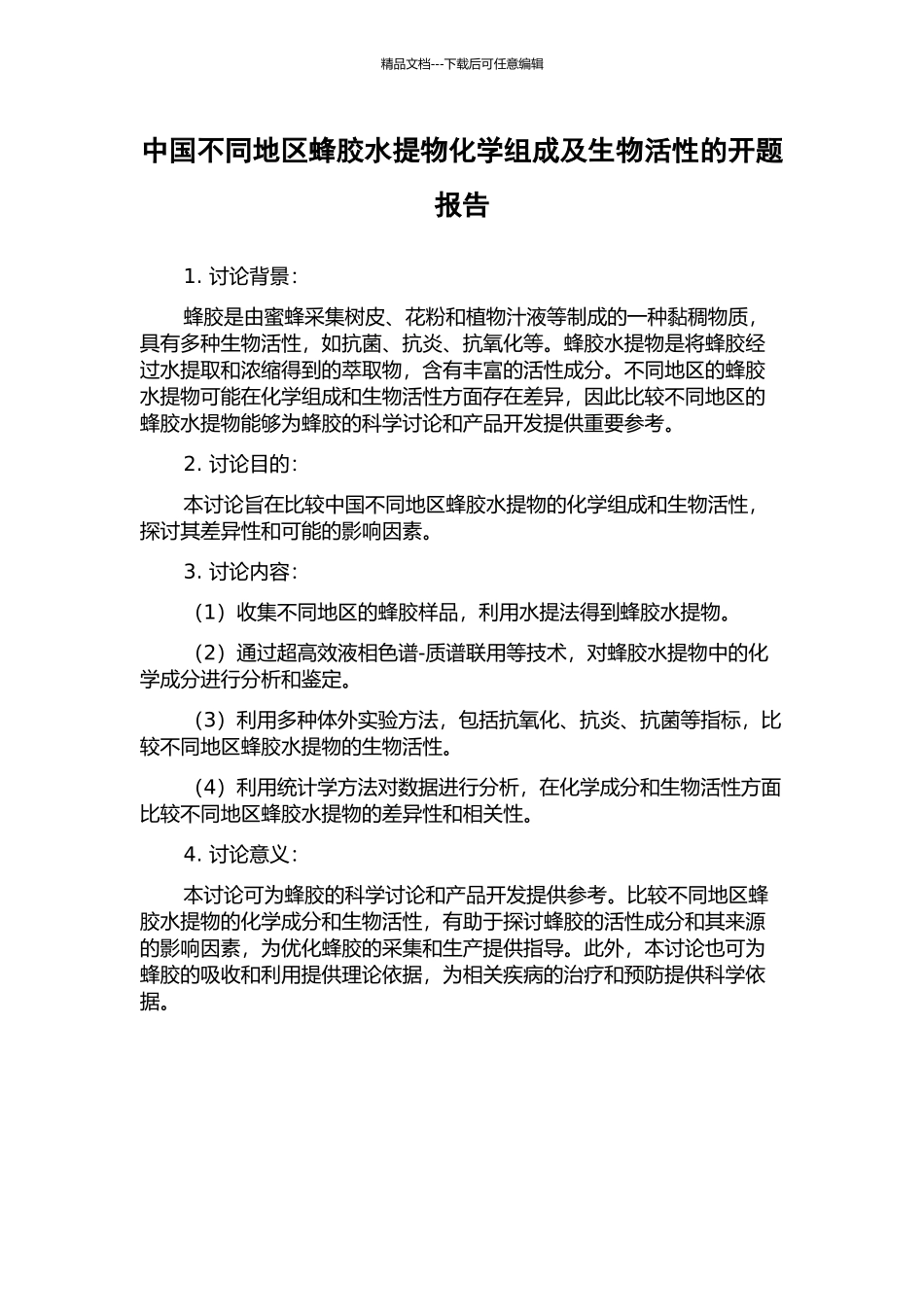 精品文档---下载后可任意编辑

中国不同地区蜂胶水提物化学组成及生物活性的开题报告

1. 讨论背景：

蜂胶是由蜜蜂采集树皮、花粉和植物汁液等制成的一种黏稠物质，具有多种生物活性，如抗菌、抗炎、抗氧化等。蜂胶水提物是将蜂胶经过水提取和浓缩得到的萃取物，含有丰富的活性成分。不同地区的蜂胶水提物可能在化学组成和生物活性方面存在差异，因此比较不同地区的蜂胶水提物能够为蜂胶的科学讨论和产品开发提供重要参考。

2. 讨论目的：

本讨论旨在比较中国不同地区蜂胶水提物的化学组成和生物活性，探讨其差异性和可能的影响因素。

3. 讨论内容：

（1）收集不同地区的蜂胶样品，利用水提法得到蜂胶水提物。

（2）通过超高效液相色谱-质谱联用等技术，对蜂胶水提物中的化学成分进行分析和鉴定。

（3）利用多种体外实验方法，包括抗氧化、抗炎、抗菌等指标，比较不同地区蜂胶水提物的生物活性。

（4）利用统计学方法对数据进行分析，在化学成分和生物活性方面比较不同地区蜂胶水提物的差异性和相关性。

4. 讨论意义：

本讨论可为蜂胶的科学讨论和产品开发提供参考。比较不同地区蜂胶水提物的化学成分和生物活性，有助于探讨蜂胶的活性成分和其来源的影响因素，为优化蜂胶的采集和生产提供指导。此外，本讨论也可为蜂胶的吸收和利用提供理论依据，为相关疾病的治疗和预防提供科学依据。